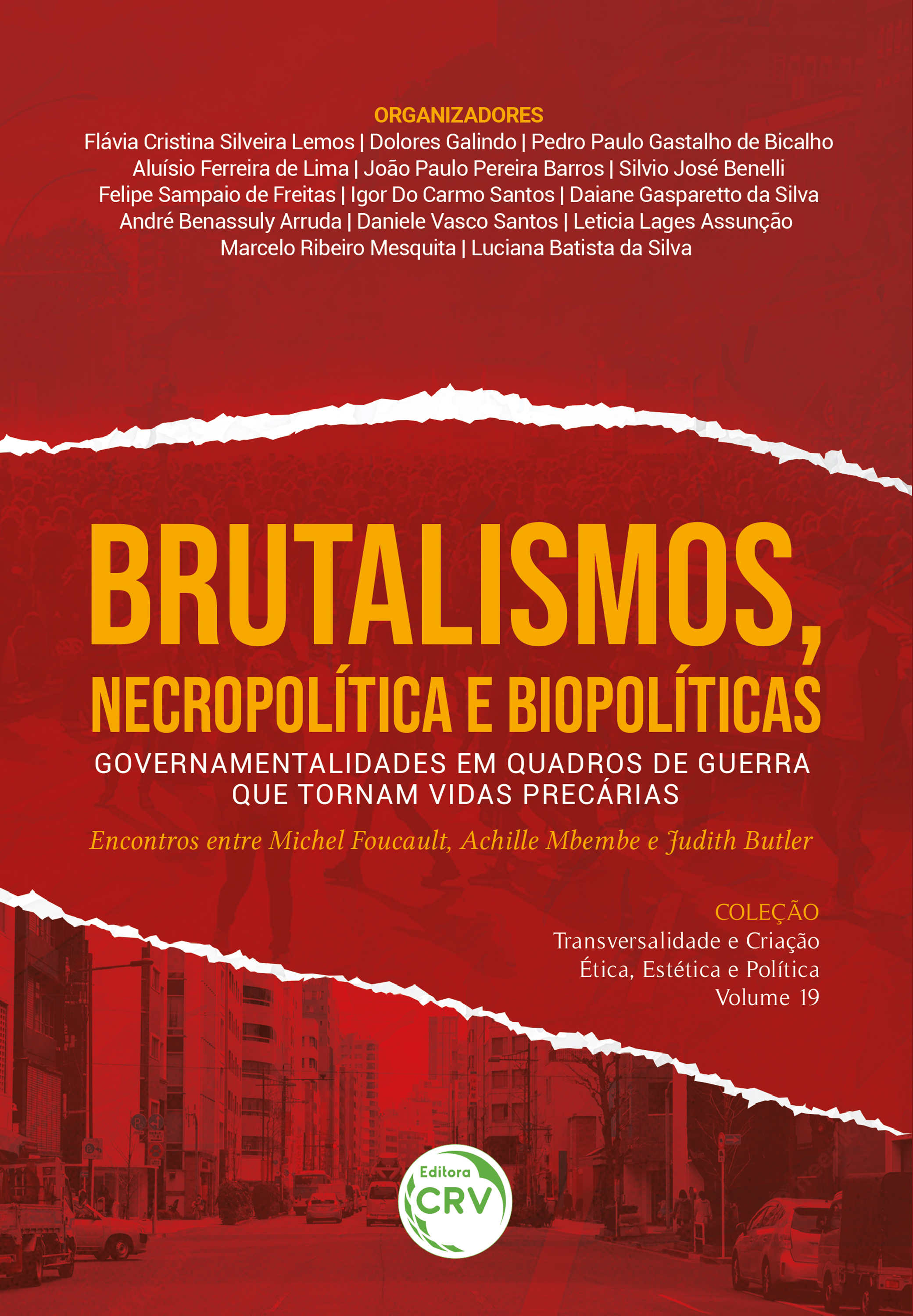 ORGANIZADORES
Flávia Cristina Silveira Lemos | Dolores Galindo | Pedro Paulo Gastalho de Bicalho
Aluísio Ferreira de Lima | João Paulo Pereira Barros | Silvio José Benelli
Felipe Sampaio de Freitas | Igor Do Carmo Santos | Daiane Gasparetto da Silva
André Benassuly Arruda | Daniele Vasco Santos | Leticia Lages Assunção
Marcelo Ribeiro Mesquita | Luciana Batista da Silva

BRUTALISMOS,
NECROPOLÍTICA E BIOPOLÍTICAS
GOVERNAMENTALIDADES EM QUADROS DE GUERRA QUE TORNAM VIDAS PRECÁRIAS

Encontros entre Michel Foucault, Achille Mbembe e Judith Butler

COLEÇÃO
Transversalidade e Criação
Ética, Estética e Política
Volume 19

Editora
CRV